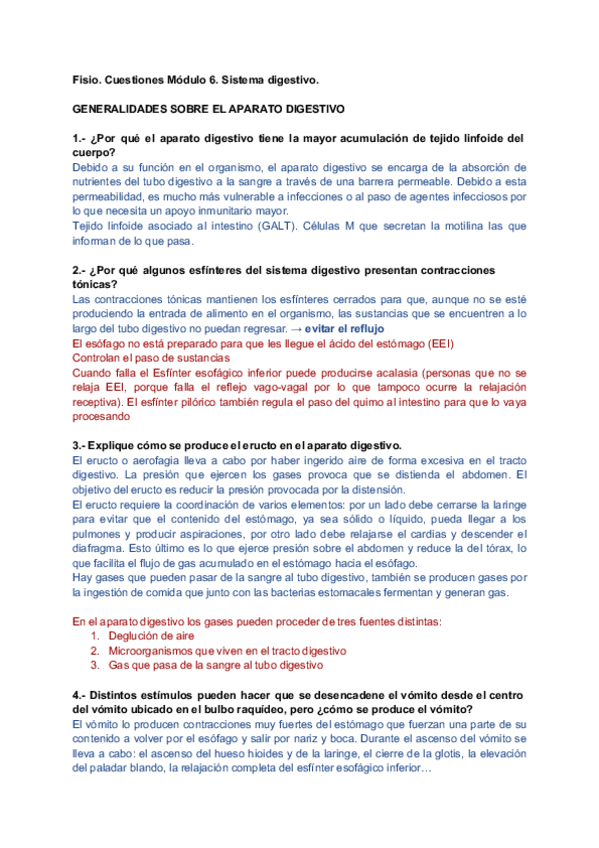 Fisio. Cuestiones Módulo 6. Sistema digestivo.

GENERALIDADES SOBRE EL APARATO DIGESTIVO

1.- ¿Por qué el aparato digestivo tiene la mayor acumulación de tejido linfoide del cuerpo?
Debido a su función en el organismo, el aparato digestivo se encarga de la absorción de nutrientes del tubo digestivo a la sangre a través de una barrera permeable. Debido a esta permeabilidad, es mucho más vulnerable a infecciones o al paso de agentes infecciosos por lo que necesita un apoyo inmunitario mayor.
Tejido linfoide asociado al intestino (GALT). Células M que secretan la motilina las que informan de lo que pasa.

2.- ¿Por qué algunos esfínteres del sistema digestivo presentan contracciones tónicas?
Las contracciones tónicas mantienen los esfínteres cerrados para que, aunque no se esté produciendo la entrada de alimento en el organismo, las sustancias que se encuentren a lo largo del tubo digestivo no puedan regresar. → evitar el reflujo
El esófago no está preparado para que les llegue el ácido del estómago (EEI)
Controlan el paso de sustancias
Cuando falla el Esfínter esofágico inferior puede producirse acalasia (personas que no se relaja EEI, porque falla el reflejo vago-vagal por lo que tampoco ocurre la relajación receptiva). El esfínter pilórico también regula el paso del quimo al intestino para que lo vaya procesando

3.- Explique cómo se produce el eructo en el aparato digestivo.
El eructo o aerofagia lleva a cabo por haber ingerido aire de forma excesiva en el tracto digestivo. La presión que ejercen los gases provoca que se distienda el abdomen. El objetivo del eructo es reducir la presión provocada por la distensión.
El eructo requiere la coordinación de varios elementos: por un lado debe cerrarse la laringe para evitar que el contenido del estómago, ya sea sólido o líquido, pueda llegar a los pulmones y producir aspiraciones, por otro lado debe relajarse el cardias y descender el diafragma. Esto último es lo que ejerce presión sobre el abdomen y reduce la del tórax, lo que facilita el flujo de gas acumulado en el estómago hacia el esófago.
Hay gases que pueden pasar de la sangre al tubo digestivo, también se producen gases por la ingestión de comida que junto con las bacterias estomacales fermentan y generan gas.

En el aparato digestivo los gases pueden proceder de tres fuentes distintas:
1. Deglución de aire
2. Microorganismos que viven en el tracto digestivo
3. Gas que pasa de la sangre al tubo digestivo

4.- Distintos estímulos pueden hacer que se desencadene el vómito desde el centro del vómito ubicado en el bulbo raquídeo, pero ¿cómo se produce el vómito?
El vómito lo producen contracciones muy fuertes del estómago que fuerzan una parte de su contenido a volver por el esófago y salir por nariz y boca. Durante el ascenso del vómito se lleva a cabo: el ascenso del hueso hioides y de la laringe, el cierre de la glotis, la elevación del paladar blando, la relajación completa del esfínter esofágico inferior…